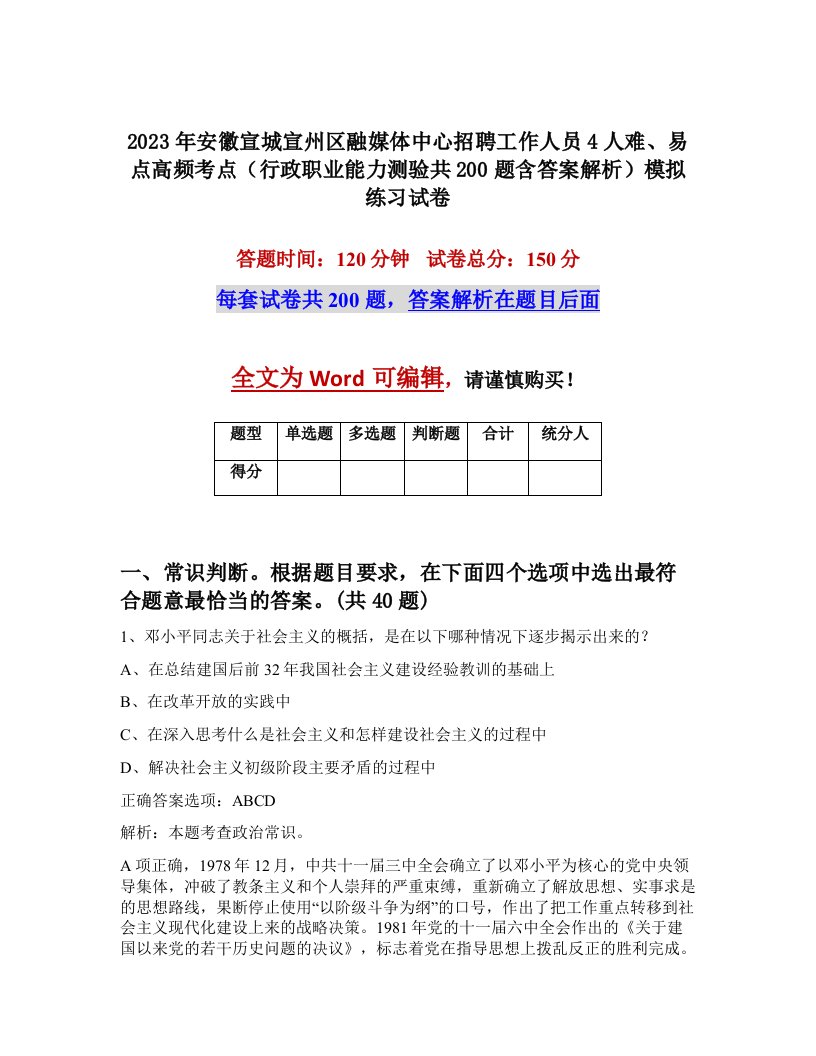 2023年安徽宣城宣州区融媒体中心招聘工作人员4人难、易点高频考点（行政职业能力测验共200题含答案解析）模拟练习试卷

答题时间：120分钟　试卷总分：150分

每套试卷共200题，答案解析在题目后面

全文为Word可编辑，请谨慎购买！

| 题型 | 单选题 | 多选题 | 判断题 | 合计 | 统分人 |
|---|---|---|---|---|---|
| 得分 | | | | | |

一、常识判断。根据题目要求，在下面四个选项中选出最符合题意最恰当的答案。(共40题)

1、邓小平同志关于社会主义的概括，是在以下哪种情况下逐步揭示出来的？

A、在总结建国后前32年我国社会主义建设经验教训的基础上

B、在改革开放的实践中

C、在深入思考什么是社会主义和怎样建设社会主义的过程中

D、解决社会主义初级阶段主要矛盾的过程中

正确答案选项：ABCD

解析：本题考查政治常识。

A项正确，1978年12月，中共十一届三中全会确立了以邓小平为核心的党中央领导集体，冲破了教条主义和个人崇拜的严重束缚，重新确立了解放思想、实事求是的思想路线，果断停止使用“以阶级斗争为纲”的口号，作出了把工作重点转移到社会主义现代化建设上来的战略决策。1981年党的十一届六中全会作出的《关于建国以来党的若干历史问题的决议》，标志着党在指导思想上拨乱反正的胜利完成。